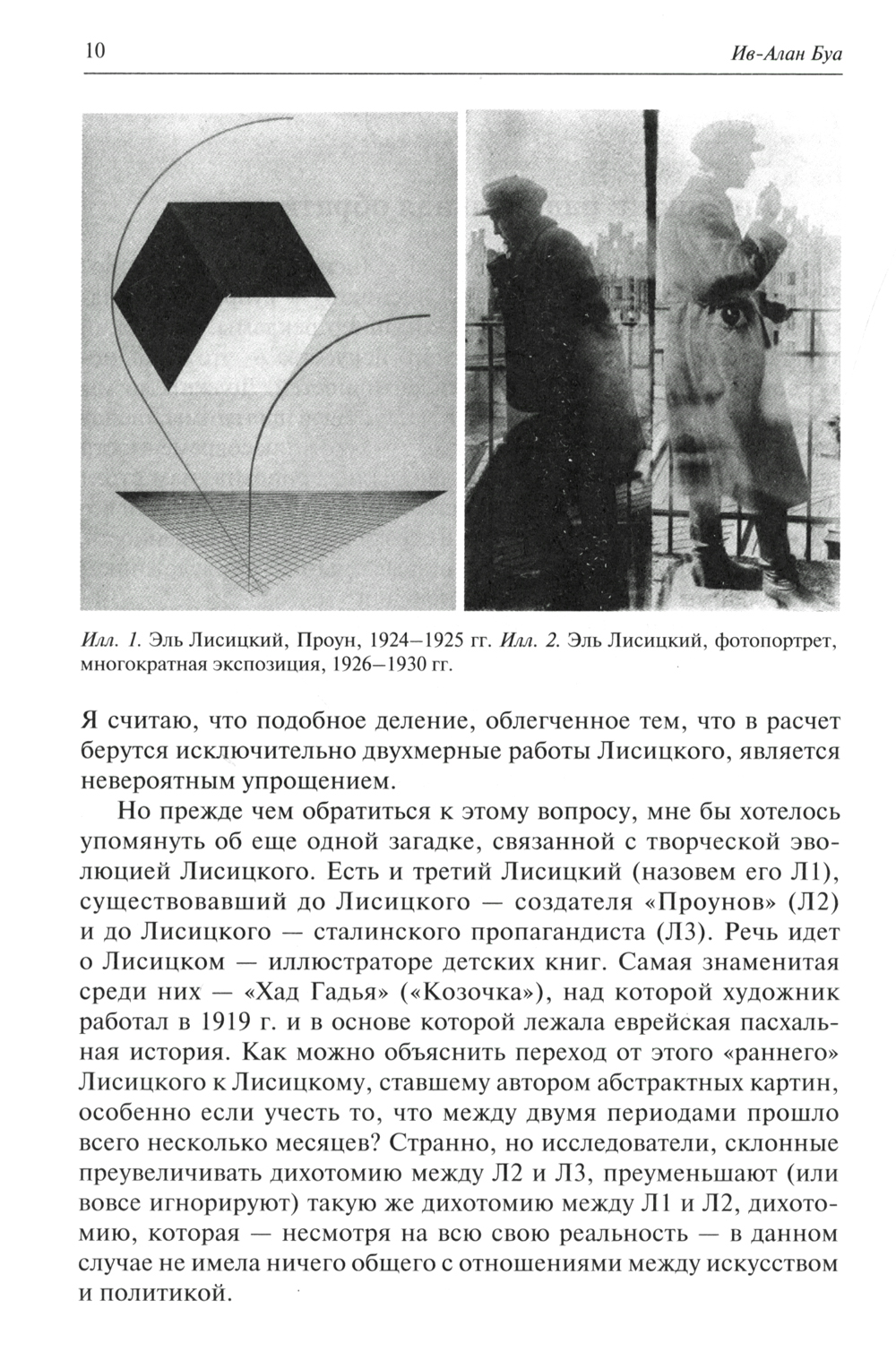 10

Ив-Алан Буа

Илл. 1. Эль Лисицкий, Проун, 1924–1925 гг. Илл. 2. Эль Лисицкий, фотопортрет, многократная экспозиция, 1926–1930 гг.

Я считаю, что подобное деление, облегченное тем, что в расчет берутся исключительно двухмерные работы Лисицкого, является невероятным упрощением.

Но прежде чем обратиться к этому вопросу, мне бы хотелось упомянуть об еще одной загадке, связанной с творческой эволюцией Лисицкого. Есть и третий Лисицкий (назовем его Л1), существовавший до Лисицкого — создателя «Проунов» (Л2) и до Лисицкого — сталинского пропагандиста (Л3). Речь идет о Лисицком — иллюстраторе детских книг. Самая знаменитая среди них — «Хад Гадья» («Козочка»), над которой художник работал в 1919 г. и в основе которой лежала еврейская пасхальная история. Как можно объяснить переход от этого «раннего» Лисицкого к Лисицкому, ставшему автором абстрактных картин, особенно если учесть то, что между двумя периодами прошло всего несколько месяцев? Странно, но исследователи, склонные преувеличивать дихотомию между Л2 и Л3, преуменьшают (или вовсе игнорируют) такую же дихотомию между Л1 и Л2, дихотомию, которая — несмотря на всю свою реальность — в данном случае не имела ничего общего с отношениями между искусством и политикой.